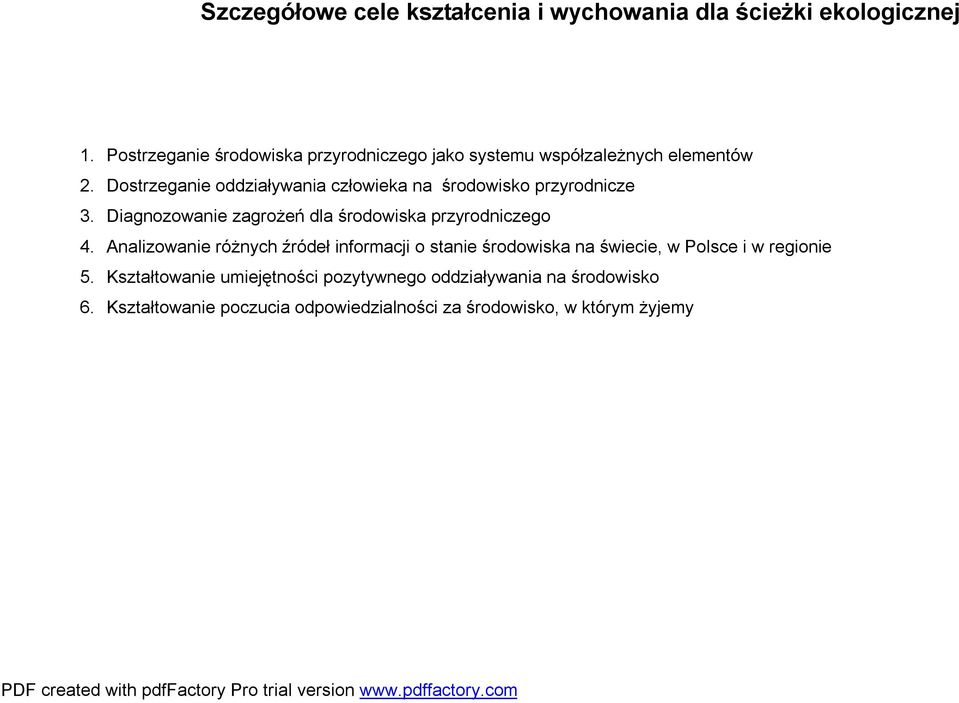 Szczegółowe cele kształcenia i wychowania dla ścieżki ekologicznej

1. Postrzeganie środowiska przyrodniczego jako systemu współzależnych elementów
2. Dostrzeganie oddziaływania człowieka na środowisko przyrodnicze
3. Diagnozowanie zagrożeń dla środowiska przyrodniczego
4. Analizowanie różnych źródeł informacji o stanie środowiska na świecie, w Polsce i w regionie
5. Kształtowanie umiejętności pozytywnego oddziaływania na środowisko
6. Kształtowanie poczucia odpowiedzialności za środowisko, w którym żyjemy

PDF created with pdfFactory Pro trial version www.pdffactory.com